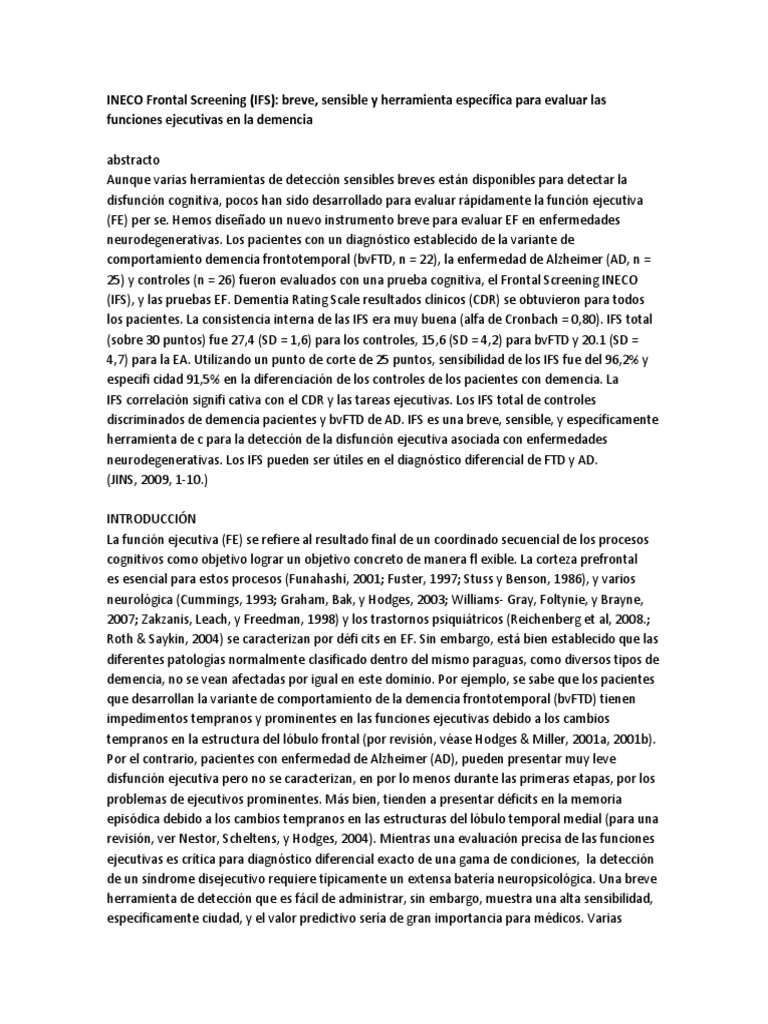 INECO Frontal Screening (IFS): breve, sensible y herramienta específica para evaluar las funciones ejecutivas en la demencia

abstracto
Aunque varias herramientas de detección sensibles breves están disponibles para detectar la disfunción cognitiva, pocos han sido desarrollado para evaluar rápidamente la función ejecutiva (FE) per se. Hemos diseñado un nuevo instrumento breve para evaluar EF en enfermedades neurodegenerativas. Los pacientes con un diagnóstico establecido de la variante de comportamiento demencia frontotemporal (bvFTD, n = 22), la enfermedad de Alzheimer (AD, n = 25) y controles (n = 26) fueron evaluados con una prueba cognitiva, el Frontal Screening INECO (IFS), y las pruebas EF. Dementia Rating Scale resultados clínicos (CDR) se obtuvieron para todos los pacientes. La consistencia interna de las IFS era muy buena (alfa de Cronbach = 0,80). IFS total (sobre 30 puntos) fue 27,4 (SD = 1,6) para los controles, 15,6 (SD = 4,2) para bvFTD y 20.1 (SD = 4,7) para la EA. Utilizando un punto de corte de 25 puntos, sensibilidad de los IFS fue del 96,2% y especifi cidad 91,5% en la diferenciación de los controles de los pacientes con demencia. La IFS correlación signifi cativa con el CDR y las tareas ejecutivas. Los IFS total de controles discriminados de demencia pacientes y bvFTD de AD. IFS es una breve, sensible, y específicamente herramienta de c para la detección de la disfunción ejecutiva asociada con enfermedades neurodegenerativas. Los IFS pueden ser útiles en el diagnóstico diferencial de FTD y AD.
(JINS, 2009, 1-10.)

INTRODUCCIÓN
La función ejecutiva (FE) se refiere al resultado final de un coordinado secuencial de los procesos cognitivos como objetivo lograr un objetivo concreto de manera fl exible. La corteza prefrontal es esencial para estos procesos (Funahashi, 2001; Fuster, 1997; Stuss y Benson, 1986), y varios neurológica (Cummings, 1993; Graham, Bak, y Hodges, 2003; Williams- Gray, Foltynie, y Brayne, 2007; Zakzanis, Leach, y Freedman, 1998) y los trastornos psiquiátricos (Reichenberg et al, 2008.; Roth & Saykin, 2004) se caracterizan por défi cits en EF. Sin embargo, está bien establecido que las diferentes patologías normalmente clasificado dentro del mismo paraguas, como diversos tipos de demencia, no se vean afectadas por igual en este dominio. Por ejemplo, se sabe que los pacientes que desarrollan la variante de comportamiento de la demencia frontotemporal (bvFTD) tienen impedimentos tempranos y prominentes en las funciones ejecutivas debido a los cambios tempranos en la estructura del lóbulo frontal (por revisión, véase Hodges & Miller, 2001a, 2001b). Por el contrario, pacientes con enfermedad de Alzheimer (AD), pueden presentar muy leve disfunción ejecutiva pero no se caracterizan, en por lo menos durante las primeras etapas, por los problemas de ejecutivos prominentes. Más bien, tienden a presentar déficits en la memoria episódica debido a los cambios tempranos en las estructuras del lóbulo temporal medial (para una revisión, ver Nestor, Scheltens, y Hodges, 2004). Mientras una evaluación precisa de las funciones ejecutivas es crítica para diagnóstico diferencial exacto de una gama de condiciones, la detección de un síndrome disejecutivo requiere típicamente un extensa batería neuropsicológica. Una breve herramienta de detección que es fácil de administrar, sin embargo, muestra una alta sensibilidad, específicamente ciudad, y el valor predictivo sería de gran importancia para médicos. Varias